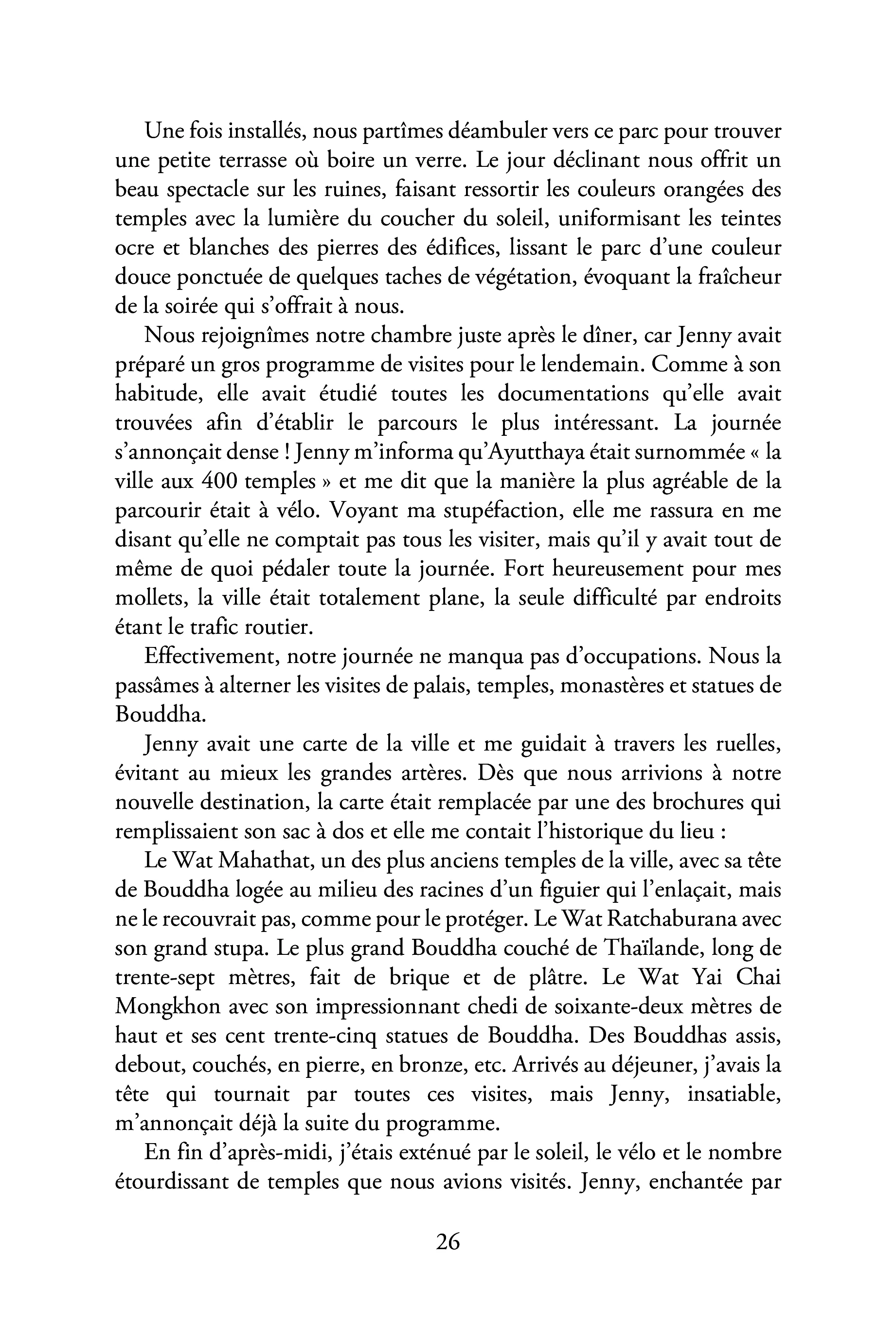 Une fois installés, nous partîmes déambuler vers ce parc pour trouver une petite terrasse où boire un verre. Le jour déclinant nous offrit un beau spectacle sur les ruines, faisant ressortir les couleurs orangées des temples avec la lumière du coucher du soleil, uniformisant les teintes ocre et blanches des pierres des édifices, lissant le parc d'une couleur douce ponctuée de quelques taches de végétation, évoquant la fraîcheur de la soirée qui s'offrait à nous.

Nous rejoignîmes notre chambre juste après le dîner, car Jenny avait préparé un gros programme de visites pour le lendemain. Comme à son habitude, elle avait étudié toutes les documentations qu'elle avait trouvées afin d'établir le parcours le plus intéressant. La journée s'annonçait dense ! Jenny m'informa qu'Ayutthaya était surnommée « la ville aux 400 temples » et me dit que la manière la plus agréable de la parcourir était à vélo. Voyant ma stupéfaction, elle me rassura en me disant qu'elle ne comptait pas tous les visiter, mais qu'il y avait tout de même de quoi pédaler toute la journée. Fort heureusement pour mes mollets, la ville était totalement plane, la seule difficulté par endroits étant le trafic routier.

Effectivement, notre journée ne manqua pas d'occupations. Nous la passâmes à alterner les visites de palais, temples, monastères et statues de Bouddha.

Jenny avait une carte de la ville et me guidait à travers les ruelles, évitant au mieux les grandes artères. Dès que nous arrivions à notre nouvelle destination, la carte était remplacée par une des brochures qui remplissaient son sac à dos et elle me contait l'historique du lieu :

Le Wat Mahathat, un des plus anciens temples de la ville, avec sa tête de Bouddha logée au milieu des racines d'un figuier qui l'enlaçait, mais ne le recouvrait pas, comme pour le protéger. Le Wat Ratchaburana avec son grand stupa. Le plus grand Bouddha couché de Thaïlande, long de trente-sept mètres, fait de brique et de plâtre. Le Wat Yai Chai Mongkhon avec son impressionnant chedi de soixante-deux mètres de haut et ses cent trente-cinq statues de Bouddha. Des Bouddhas assis, debout, couchés, en pierre, en bronze, etc. Arrivés au déjeuner, j'avais la tête qui tournait par toutes ces visites, mais Jenny, insatiable, m'annonçait déjà la suite du programme.

En fin d'après-midi, j'étais exténué par le soleil, le vélo et le nombre étourdissant de temples que nous avions visités. Jenny, enchantée par

26